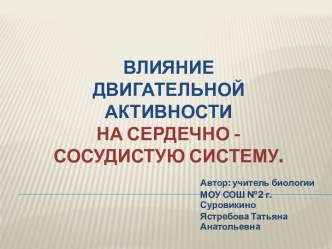 ВЛИЯНИЕ ДВИГАТЕЛЬНОЙ АКТИВНОСТИ
НА СЕРДЕЧНО - СОСУДИСТУЮ СИСТЕМУ.

Автор: учитель биологии МОУ СОШ №2 г. Суровикино
Ястребова Татьяна Анатольевна